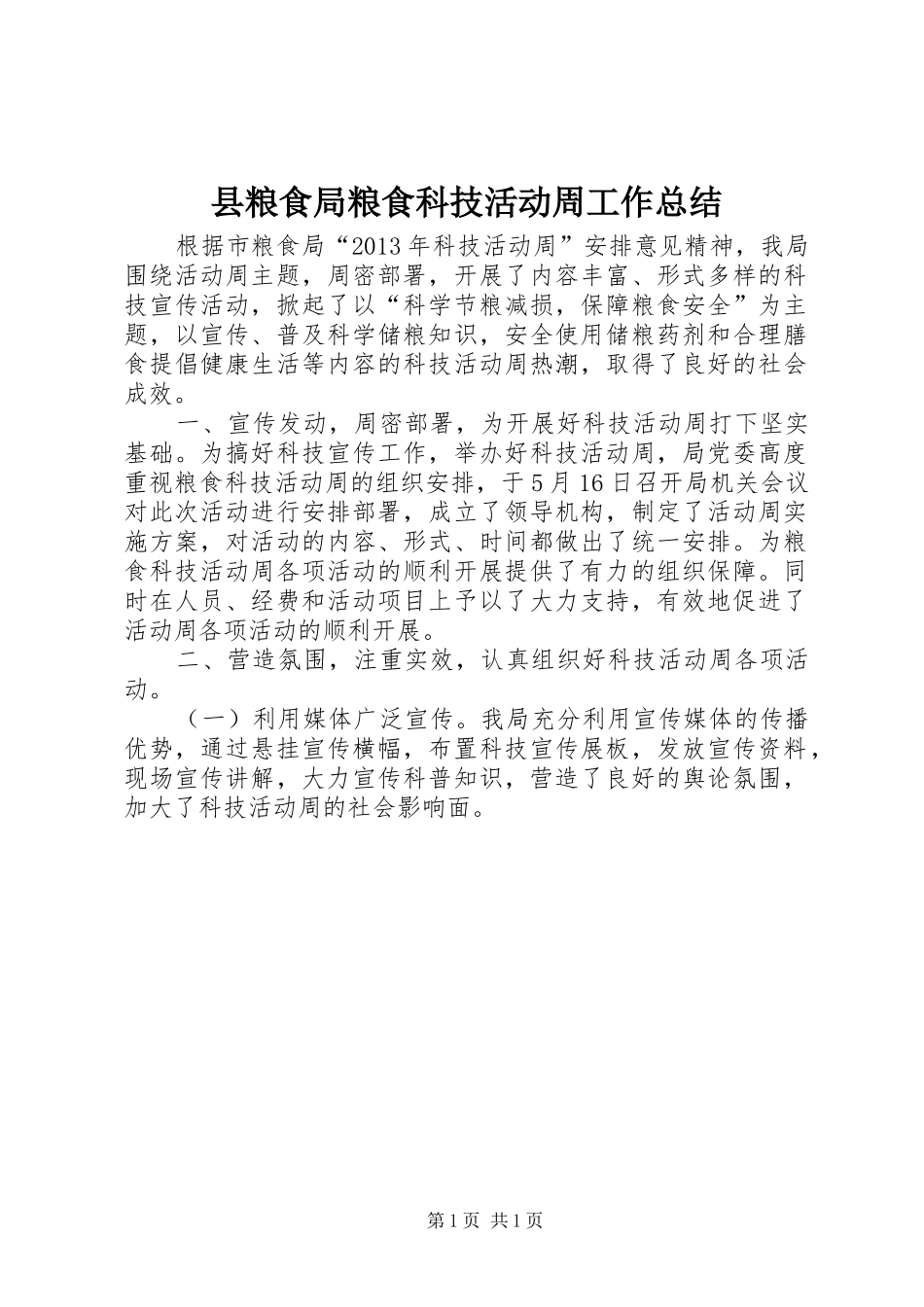 县粮食局粮食科技活动周工作总结

根据市粮食局“2013年科技活动周”安排意见精神，我局围绕活动周主题，周密部署，开展了内容丰富、形式多样的科技宣传活动，掀起了以“科学节粮减损，保障粮食安全”为主题，以宣传、普及科学储粮知识，安全使用储粮药剂和合理膳食提倡健康生活等内容的科技活动周热潮，取得了良好的社会成效。

一、宣传发动，周密部署，为开展好科技活动周打下坚实基础。为搞好科技宣传工作，举办好科技活动周，局党委高度重视粮食科技活动周的组织安排，于5月16日召开局机关会议对此次活动进行安排部署，成立了领导机构，制定了活动周实施方案，对活动的内容、形式、时间都做出了统一安排。为粮食科技活动周各项活动的顺利开展提供了有力的组织保障。同时在人员、经费和活动项目上予以了大力支持，有效地促进了活动周各项活动的顺利开展。

二、营造氛围，注重实效，认真组织好科技活动周各项活动。

（一）利用媒体广泛宣传。我局充分利用宣传媒体的传播优势，通过悬挂宣传横幅，布置科技宣传展板，发放宣传资料，现场宣传讲解，大力宣传科普知识，营造了良好的舆论氛围，加大了科技活动周的社会影响面。

第1页 共1页